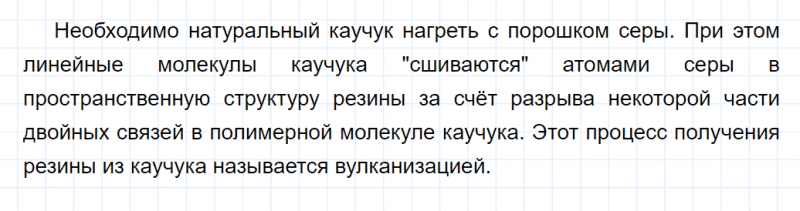 Необходимо натуральный каучук нагреть с порошком серы. При этом линейные молекулы каучука "сшиваются" атомами серы в пространственную структуру резины за счёт разрыва некоторой части двойных связей в полимерной молекуле каучука. Этот процесс получения резины из каучука называется вулканизацией.